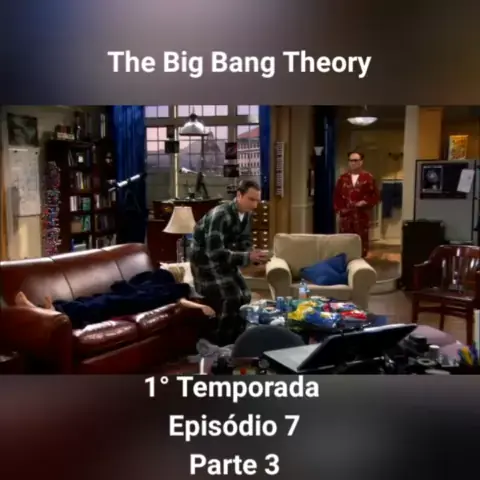 The Big Bang Theory

1° Temporada
Episódio 7
Parte 3